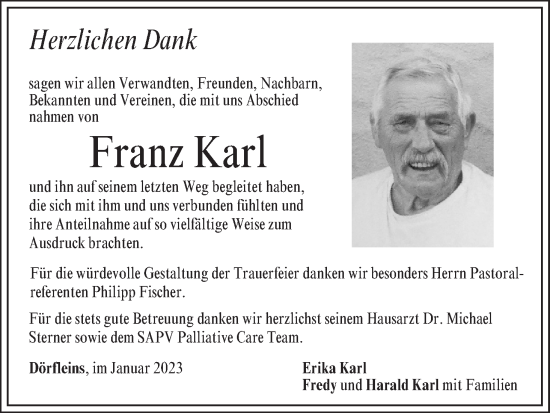 Herzlichen Dank

sagen wir allen Verwandten, Freunden, Nachbarn, Bekannten und Vereinen, die mit uns Abschied nahmen von

Franz Karl

und ihn auf seinem letzten Weg begleitet haben, die sich mit ihm und uns verbunden fühlten und ihre Anteilnahme auf so vielfältige Weise zum Ausdruck brachten.

Für die würdevolle Gestaltung der Trauerfeier danken wir besonders Herrn Pastoralreferenten Philipp Fischer.

Für die stets gute Betreuung danken wir herzlichst seinem Hausarzt Dr. Michael Sterner sowie dem SAPV Palliative Care Team.

Dörfleins, im Januar 2023

Erika Karl
Fredy und Harald Karl mit Familien